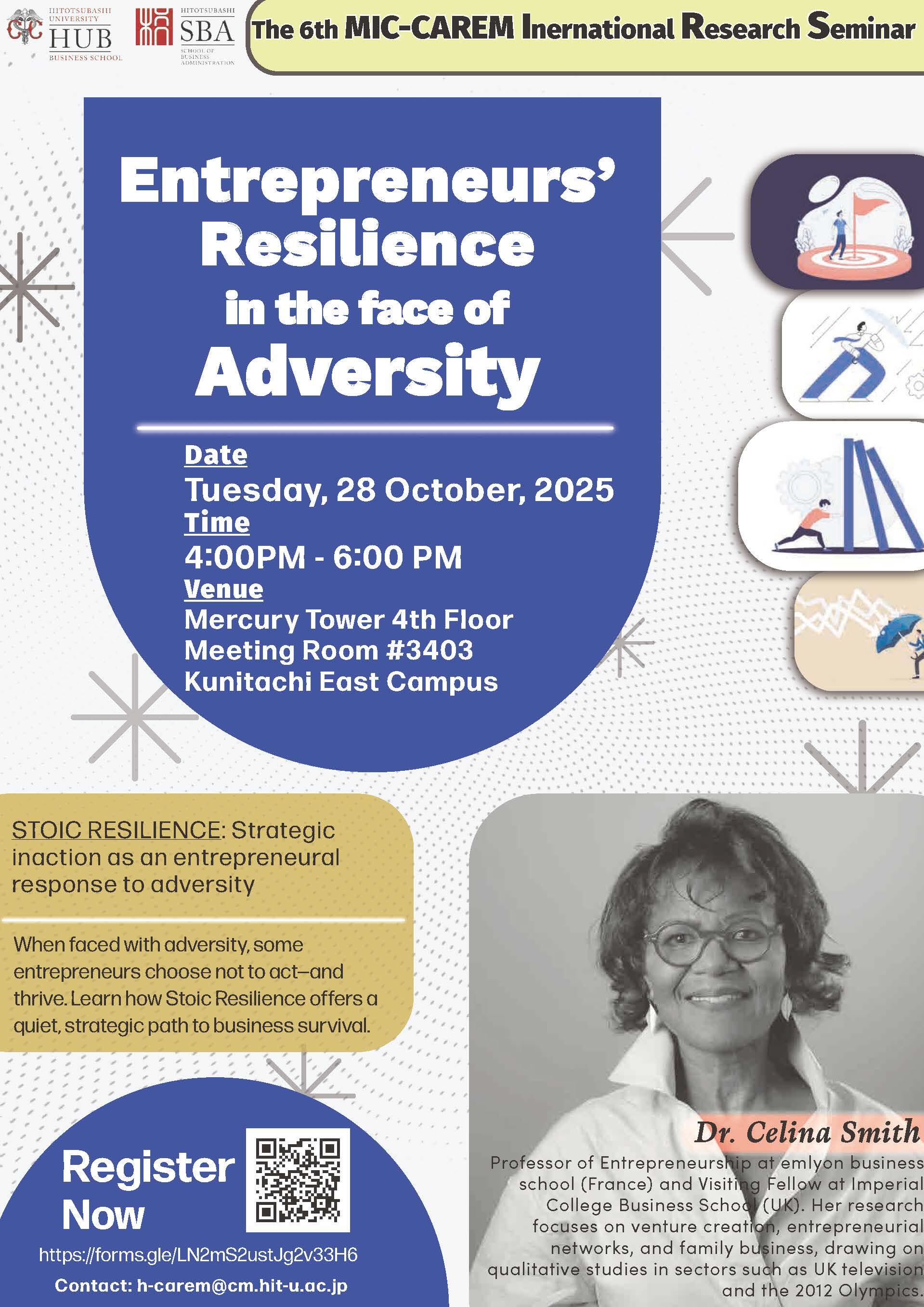 HITOTSUBASHI UNIVERSITY HUB BUSINESS SCHOOL

HITOTSUBASHI SBA SCHOOL OF BUSINESS ADMINISTRATION

The 6th MIC-CAREM Inernational Research Seminar

Entrepreneurs' Resilience in the face of Adversity

Date
Tuesday, 28 October, 2025
Time
4:00PM - 6:00 PM
Venue
Mercury Tower 4th Floor
Meeting Room #3403
Kunitachi East Campus

STOIC RESILIENCE: Strategic inaction as an entrepreneural response to adversity

When faced with adversity, some entrepreneurs choose not to act—and thrive. Learn how Stoic Resilience offers a quiet, strategic path to business survival.

Register Now

https://forms.gle/LN2mS2ustJg2v33H6

Contact: h-carem@cm.hit-u.ac.jp

Dr. Celina Smith

Professor of Entrepreneurship at emlyon business school (France) and Visiting Fellow at Imperial College Business School (UK). Her research focuses on venture creation, entrepreneurial networks, and family business, drawing on qualitative studies in sectors such as UK television and the 2012 Olympics.